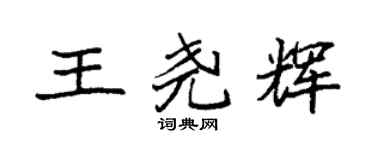 王尧辉
词典网